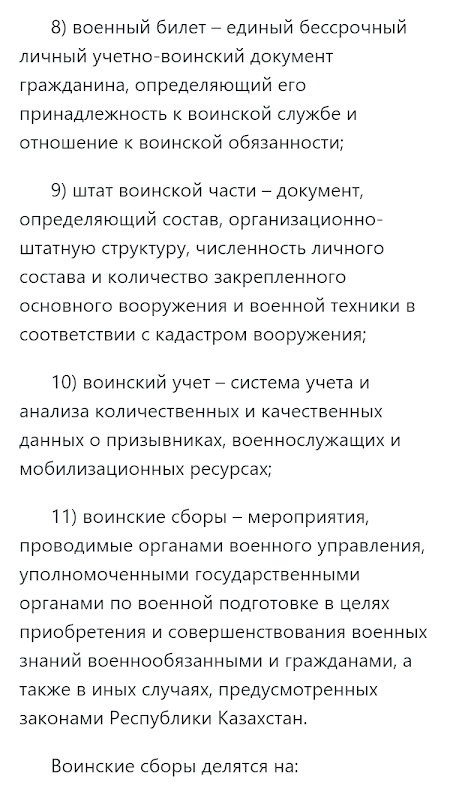 8) военный билет – единый бессрочный личный учетно-воинский документ гражданина, определяющий его принадлежность к воинской службе и отношение к воинской обязанности;

9) штат воинской части – документ, определяющий состав, организационно-штатную структуру, численность личного состава и количество закрепленного основного вооружения и военной техники в соответствии с кадастром вооружения;

10) воинский учет – система учета и анализа количественных и качественных данных о призывниках, военнослужащих и мобилизационных ресурсах;

11) воинские сборы – мероприятия, проводимые органами военного управления, уполномоченными государственными органами по военной подготовке в целях приобретения и совершенствования военных знаний военнообязанными и гражданами, а также в иных случаях, предусмотренных законами Республики Казахстан.

Воинские сборы делятся на: